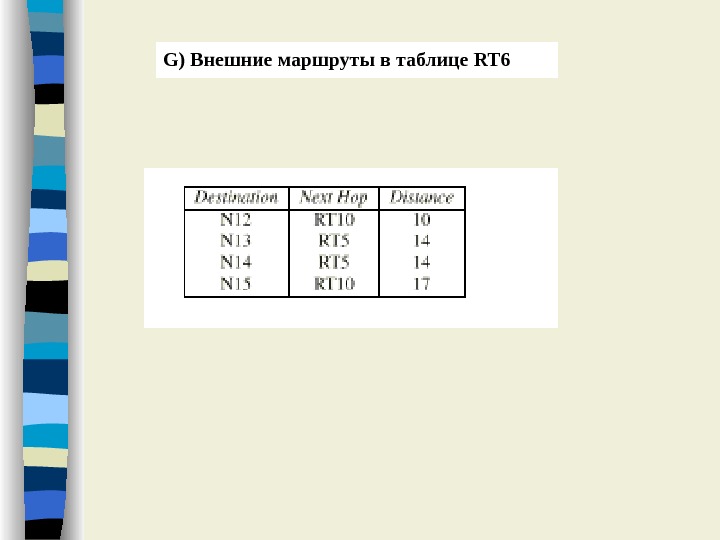 G) Внешние маршруты в таблице RT6

| Destination | Next Hop | Distance |
|---|---|---|
| N12 | RT10 | 10 |
| N13 | RT5 | 14 |
| N14 | RT5 | 14 |
| N15 | RT10 | 17 |